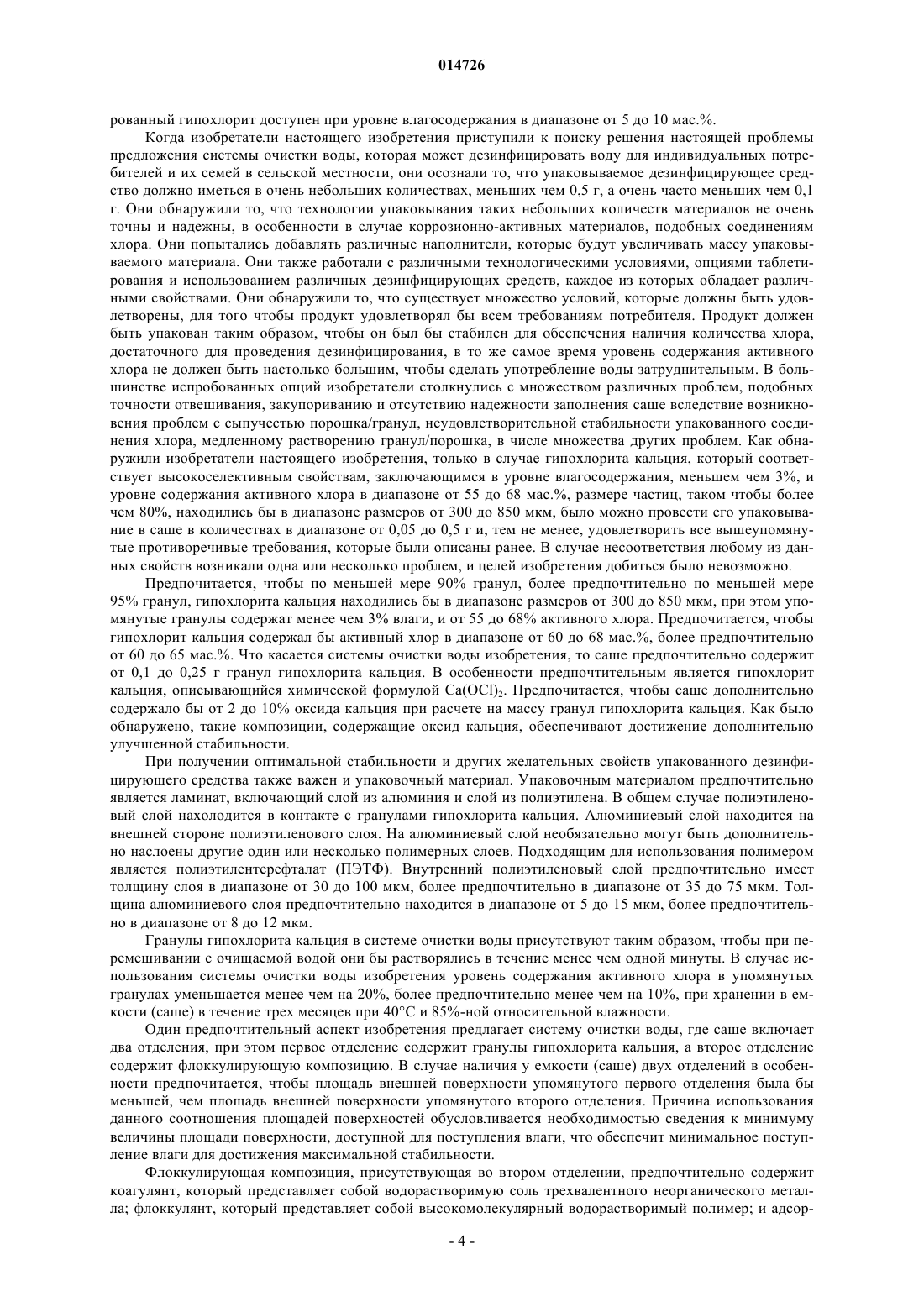 014726

рованный гипохлорит доступен при уровне влагосодержания в диапазоне от 5 до 10 мас.%.

Когда изобретатели настоящего изобретения приступили к поиску решения настоящей проблемы предложения системы очистки воды, которая может дезинфицировать воду для индивидуальных потребителей и их семей в сельской местности, они осознали то, что упаковываемое дезинфицирующее средство должно иметься в очень небольших количествах, меньших чем 0,5 г, а очень часто меньших чем 0,1 г. Они обнаружили то, что технологии упаковывания таких небольших количеств материалов не очень точны и надежны, в особенности в случае коррозионно-активных материалов, подобных соединениям хлора. Они попытались добавлять различные наполнители, которые будут увеличивать массу упаковываемого материала. Они также работали с различными технологическими условиями, опциями таблетирования и использованием различных дезинфицирующих средств, каждое из которых обладает различными свойствами. Они обнаружили то, что существует множество условий, которые должны быть удовлетворены, для того чтобы продукт удовлетворял бы всем требованиям потребителя. Продукт должен быть упакован таким образом, чтобы он был бы стабилен для обеспечения наличия количества хлора, достаточного для проведения дезинфицирования, в то же самое время уровень содержания активного хлора не должен быть настолько большим, чтобы сделать употребление воды затруднительным. В большинстве испробованных опций изобретатели столкнулись с множеством различных проблем, подобных точности отвешивания, закупориванию и отсутствию надежности заполнения саше вследствие возникновения проблем с сыпучестью порошка/гранул, неудовлетворительной стабильности упакованного соединения хлора, медленному растворению гранул/порошка, в числе множества других проблем. Как обнаружили изобретатели настоящего изобретения, только в случае гипохлорита кальция, который соответствует высокоселективным свойствам, заключающимся в уровне влагосодержания, меньшем чем 3%, и уровне содержания активного хлора в диапазоне от 55 до 68 мас.%, размере частиц, таком чтобы более чем 80%, находились бы в диапазоне размеров от 300 до 850 мкм, было можно провести его упаковывание в саше в количествах в диапазоне от 0,05 до 0,5 г и, тем не менее, удовлетворить все вышеупомянутые противоречивые требования, которые были описаны ранее. В случае несоответствия любому из данных свойств возникали одна или несколько проблем, и целей изобретения добиться было невозможно.

Предпочитается, чтобы по меньшей мере 90% гранул, более предпочтительно по меньшей мере 95% гранул, гипохлорита кальция находились бы в диапазоне размеров от 300 до 850 мкм, при этом упомянутые гранулы содержат менее чем 3% влаги, и от 55 до 68% активного хлора. Предпочитается, чтобы гипохлорит кальция содержал бы активный хлор в диапазоне от 60 до 68 мас.%, более предпочтительно от 60 до 65 мас.%. Что касается системы очистки воды изобретения, то саше предпочтительно содержит от 0,1 до 0,25 г гранул гипохлорита кальция. В особенности предпочтительным является гипохлорит кальция, описывающийся химической формулой $Ca(OCl)_2$. Предпочитается, чтобы саше дополнительно содержало бы от 2 до 10% оксида кальция при расчете на массу гранул гипохлорита кальция. Как было обнаружено, такие композиции, содержащие оксид кальция, обеспечивают достижение дополнительно улучшенной стабильности.

При получении оптимальной стабильности и других желательных свойств упакованного дезинфицирующего средства также важен и упаковочный материал. Упаковочным материалом предпочтительно является ламинат, включающий слой из алюминия и слой из полиэтилена. В общем случае полиэтиленовый слой находится в контакте с гранулами гипохлорита кальция. Алюминиевый слой находится на внешней стороне полиэтиленового слоя. На алюминиевый слой необязательно могут быть дополнительно наслоены другие один или несколько полимерных слоев. Подходящим для использования полимером является полиэтилентерефталат (ПЭТФ). Внутренний полиэтиленовый слой предпочтительно имеет толщину слоя в диапазоне от 30 до 100 мкм, более предпочтительно в диапазоне от 35 до 75 мкм. Толщина алюминиевого слоя предпочтительно находится в диапазоне от 5 до 15 мкм, более предпочтительно в диапазоне от 8 до 12 мкм.

Гранулы гипохлорита кальция в системе очистки воды присутствуют таким образом, чтобы при перемешивании с очищаемой водой они бы растворялись в течение менее чем одной минуты. В случае использования системы очистки воды изобретения уровень содержания активного хлора в упомянутых гранулах уменьшается менее чем на 20%, более предпочтительно менее чем на 10%, при хранении в емкости (саше) в течение трех месяцев при 40°C и 85%-ной относительной влажности.

Один предпочтительный аспект изобретения предлагает систему очистки воды, где саше включает два отделения, при этом первое отделение содержит гранулы гипохлорита кальция, а второе отделение содержит флоккулирующую композицию. В случае наличия у емкости (саше) двух отделений в особенности предпочитается, чтобы площадь внешней поверхности упомянутого первого отделения была бы меньшей, чем площадь внешней поверхности упомянутого второго отделения. Причина использования данного соотношения площадей поверхностей обусловливается необходимостью сведения к минимуму величины площади поверхности, доступной для поступления влаги, что обеспечит минимальное поступление влаги для достижения максимальной стабильности.

Флоккулирующая композиция, присутствующая во втором отделении, предпочтительно содержит коагулянт, который представляет собой водорастворимую соль трехвалентного неорганического металла; флоккулянт, который представляет собой высокомолекулярный водорастворимый полимер; и адсор-

- 4 -